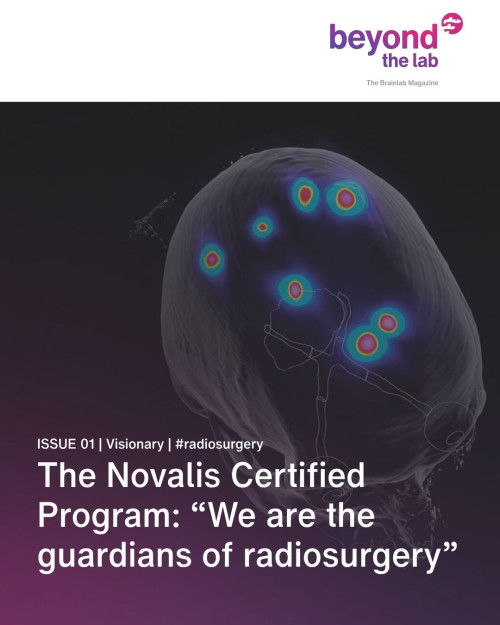 beyond
the lab

The Brainlab Magazine

ISSUE 01 | Visionary | #radiosurgery

The Novalis Certified Program: "We are the guardians of radiosurgery"